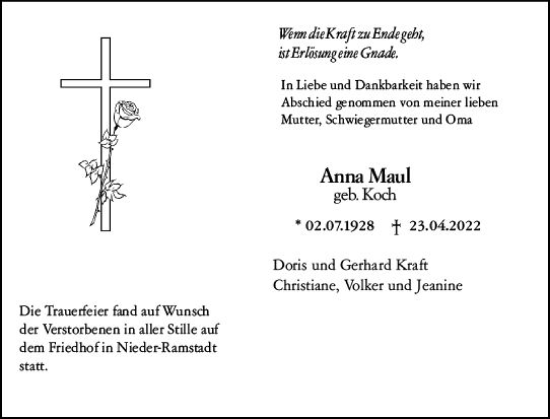 Wenn die Kraft zu Ende geht,
ist Erlösung eine Gnade.

In Liebe und Dankbarkeit haben wir Abschied genommen von meiner lieben Mutter, Schwiegermutter und Oma

Anna Maul
geb. Koch

* 02.07.1928 † 23.04.2022

Doris und Gerhard Kraft
Christiane, Volker und Jeanine

Die Trauerfeier fand auf Wunsch der Verstorbenen in aller Stille auf dem Friedhof in Nieder-Ramstadt statt.